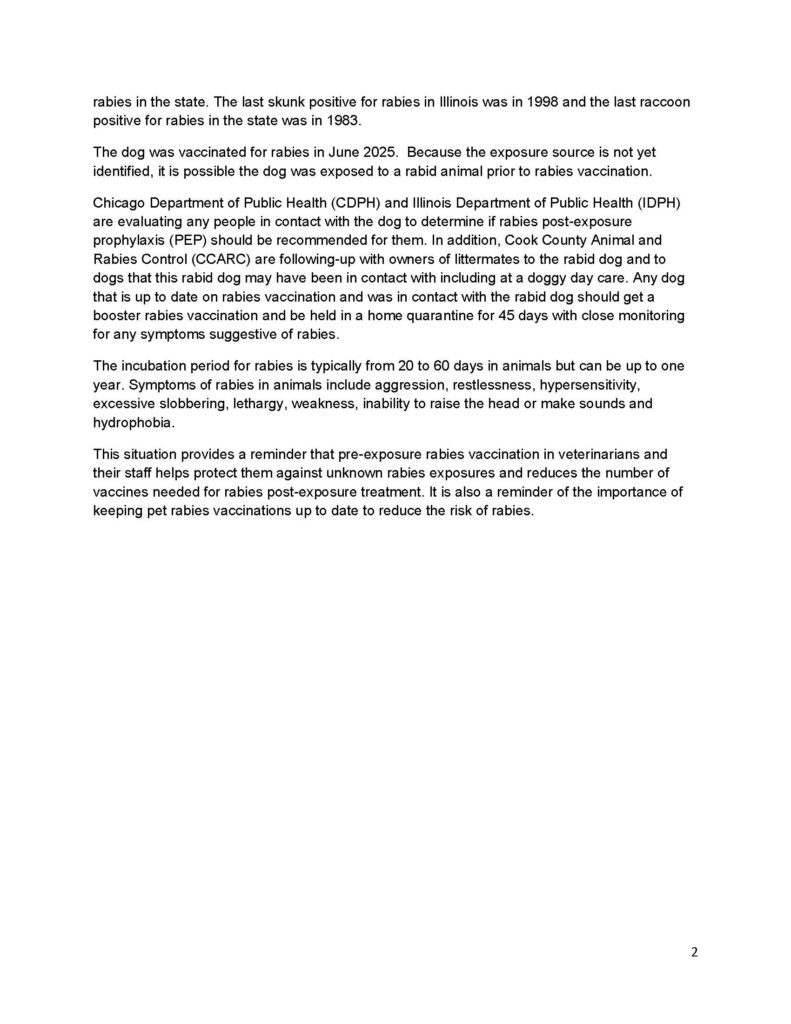 rabies in the state. The last skunk positive for rabies in Illinois was in 1998 and the last raccoon positive for rabies in the state was in 1983.

The dog was vaccinated for rabies in June 2025. Because the exposure source is not yet identified, it is possible the dog was exposed to a rabid animal prior to rabies vaccination.

Chicago Department of Public Health (CDPH) and Illinois Department of Public Health (IDPH) are evaluating any people in contact with the dog to determine if rabies post-exposure prophylaxis (PEP) should be recommended for them. In addition, Cook County Animal and Rabies Control (CCARC) are following-up with owners of littermates to the rabid dog and to dogs that this rabid dog may have been in contact with including at a doggy day care. Any dog that is up to date on rabies vaccination and was in contact with the rabid dog should get a booster rabies vaccination and be held in a home quarantine for 45 days with close monitoring for any symptoms suggestive of rabies.

The incubation period for rabies is typically from 20 to 60 days in animals but can be up to one year. Symptoms of rabies in animals include aggression, restlessness, hypersensitivity, excessive slobbering, lethargy, weakness, inability to raise the head or make sounds and hydrophobia.

This situation provides a reminder that pre-exposure rabies vaccination in veterinarians and their staff helps protect them against unknown rabies exposures and reduces the number of vaccines needed for rabies post-exposure treatment. It is also a reminder of the importance of keeping pet rabies vaccinations up to date to reduce the risk of rabies.

2